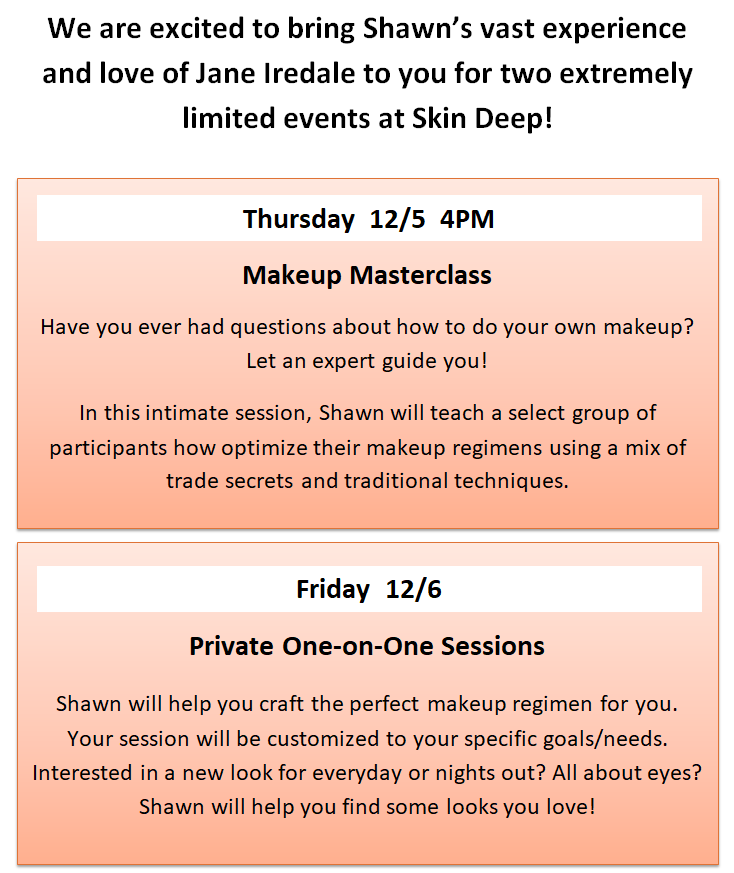 We are excited to bring Shawn's vast experience and love of Jane Iredale to you for two extremely limited events at Skin Deep!

Thursday 12/5 4PM

Makeup Masterclass

Have you ever had questions about how to do your own makeup? Let an expert guide you!

In this intimate session, Shawn will teach a select group of participants how optimize their makeup regimens using a mix of trade secrets and traditional techniques.

Friday 12/6

Private One-on-One Sessions

Shawn will help you craft the perfect makeup regimen for you. Your session will be customized to your specific goals/needs. Interested in a new look for everyday or nights out? All about eyes? Shawn will help you find some looks you love!